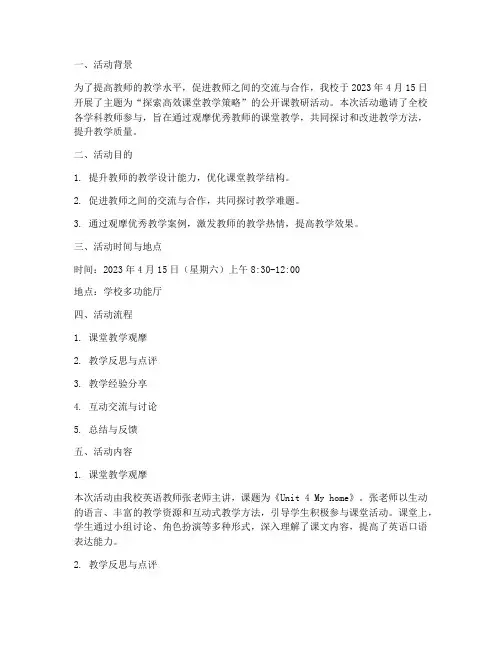 一、活动背景

为了提高教师的教学水平，促进教师之间的交流与合作，我校于 2023 年 4 月 15 日开展了主题为“探索高效课堂教学策略”的公开课教研活动。本次活动邀请了全校各学科教师参与，旨在通过观摩优秀教师的课堂教学，共同探讨和改进教学方法，提升教学质量。

二、活动目的

1. 提升教师的教学设计能力，优化课堂教学结构。

2. 促进教师之间的交流与合作，共同探讨教学难题。

3. 通过观摩优秀教学案例，激发教师的教学热情，提高教学效果。

三、活动时间与地点

时间：2023 年 4 月 15 日（星期六）上午 8:30-12:00

地点：学校多功能厅

四、活动流程

1. 课堂教学观摩

2. 教学反思与点评

3. 教学经验分享

4. 互动交流与讨论

5. 总结与反馈

五、活动内容

1. 课堂教学观摩

本次活动由我校英语教师张老师主讲，课题为《Unit 4 My home》。张老师以生动的语言、丰富的教学资源和互动式教学方法，引导学生积极参与课堂活动。课堂上，学生通过小组讨论、角色扮演等多种形式，深入理解了课文内容，提高了英语口语表达能力。

2. 教学反思与点评